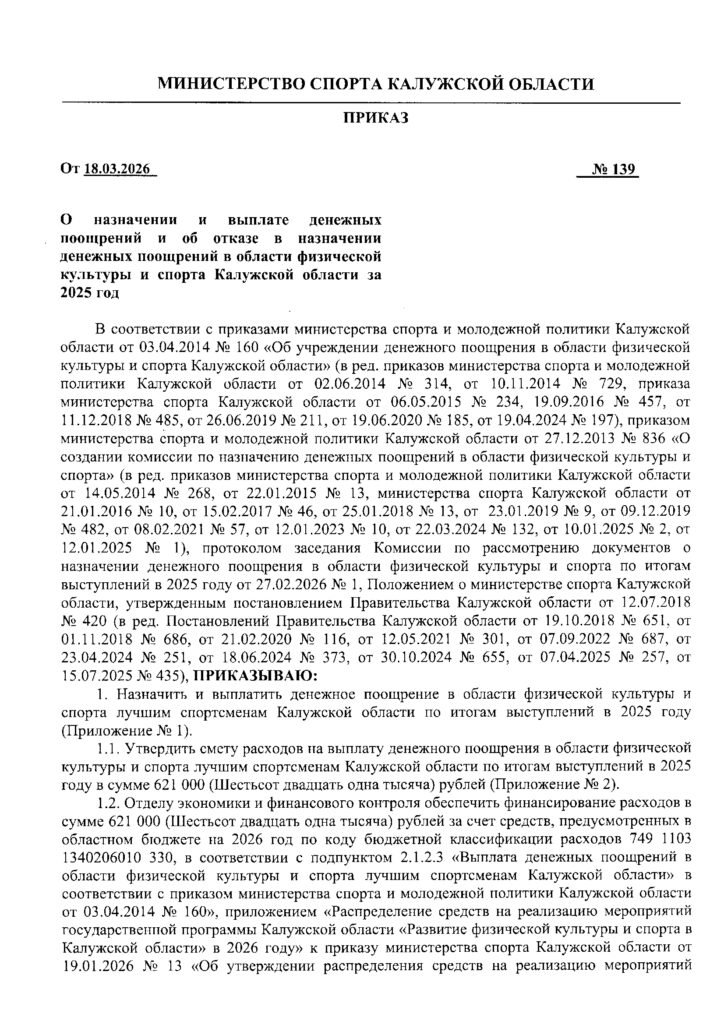 МИНИСТЕРСТВО СПОРТА КАЛУЖСКОЙ ОБЛАСТИ

ПРИКАЗ

От 18.03.2026 № 139

О назначении и выплате денежных поощрений и об отказе в назначении денежных поощрений в области физической культуры и спорта Калужской области за 2025 год

В соответствии с приказами министерства спорта и молодежной политики Калужской области от 03.04.2014 № 160 «Об учреждении денежного поощрения в области физической культуры и спорта Калужской области» (в ред. приказов министерства спорта и молодежной политики Калужской области от 02.06.2014 № 314, от 10.11.2014 № 729, приказа министерства спорта Калужской области от 06.05.2015 № 234, 19.09.2016 № 457, от 11.12.2018 № 485, от 26.06.2019 № 211, от 19.06.2020 № 185, от 19.04.2024 № 197), приказом министерства спорта и молодежной политики Калужской области от 27.12.2013 № 836 «О создании комиссии по назначению денежных поощрений в области физической культуры и спорта» (в ред. приказов министерства спорта и молодежной политики Калужской области от 14.05.2014 № 268, от 22.01.2015 № 13, министерства спорта Калужской области от 21.01.2016 № 10, от 15.02.2017 № 46, от 25.01.2018 № 13, от 23.01.2019 № 9, от 09.12.2019 № 482, от 08.02.2021 № 57, от 12.01.2023 № 10, от 22.03.2024 № 132, от 10.01.2025 № 2, от 12.01.2025 № 1), протоколом заседания Комиссии по рассмотрению документов о назначении денежного поощрения в области физической культуры и спорта по итогам выступлений в 2025 году от 27.02.2026 № 1, Положением о министерстве спорта Калужской области, утвержденным постановлением Правительства Калужской области от 12.07.2018 № 420 (в ред. Постановлений Правительства Калужской области от 19.10.2018 № 651, от 01.11.2018 № 686, от 21.02.2020 № 116, от 12.05.2021 № 301, от 07.09.2022 № 687, от 23.04.2024 № 251, от 18.06.2024 № 373, от 30.10.2024 № 655, от 07.04.2025 № 257, от 15.07.2025 № 435), ПРИКАЗЫВАЮ:

1. Назначить и выплатить денежное поощрение в области физической культуры и спорта лучшим спортсменам Калужской области по итогам выступлений в 2025 году (Приложение № 1).

1.1. Утвердить смету расходов на выплату денежного поощрения в области физической культуры и спорта лучшим спортсменам Калужской области по итогам выступлений в 2025 году в сумме 621 000 (Шестьсот двадцать одна тысяча) рублей (Приложение № 2).

1.2. Отделу экономики и финансового контроля обеспечить финансирование расходов в сумме 621 000 (Шестьсот двадцать одна тысяча) рублей за счет средств, предусмотренных в областном бюджете на 2026 год по коду бюджетной классификации расходов 749 1103 1340206010 330, в соответствии с подпунктом 2.1.2.3 «Выплата денежных поощрений в области физической культуры и спорта лучшим спортсменам Калужской области» в соответствии с приказом министерства спорта и молодежной политики Калужской области от 03.04.2014 № 160», приложением «Распределение средств на реализацию мероприятий государственной программы Калужской области «Развитие физической культуры и спорта в Калужской области» в 2026 году» к приказу министерства спорта Калужской области от 19.01.2026 № 13 «Об утверждении распределения средств на реализацию мероприятий